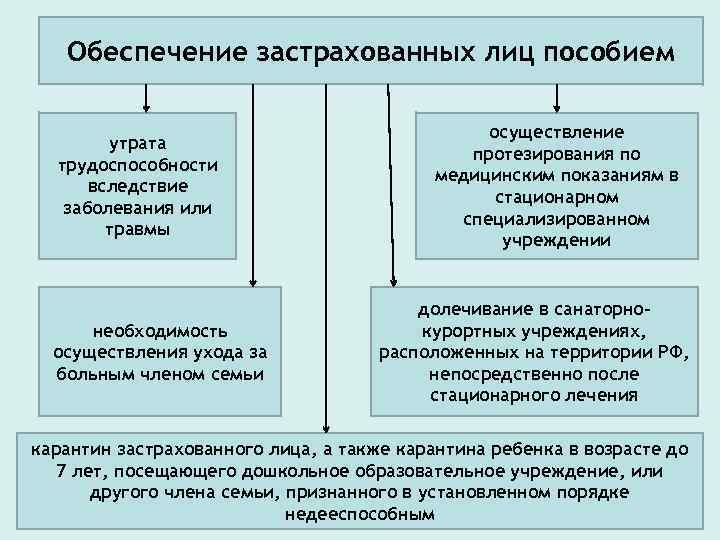 Обеспечение застрахованных лиц пособием

утрата трудоспособности вследствие заболевания или травмы

осуществление протезирования по медицинским показаниям в стационарном специализированном учреждении

необходимость осуществления ухода за больным членом семьи

долечивание в санаторно-курортных учреждениях, расположенных на территории РФ, непосредственно после стационарного лечения

карантин застрахованного лица, а также карантина ребенка в возрасте до 7 лет, посещающего дошкольное образовательное учреждение, или другого члена семьи, признанного в установленном порядке недееспособным